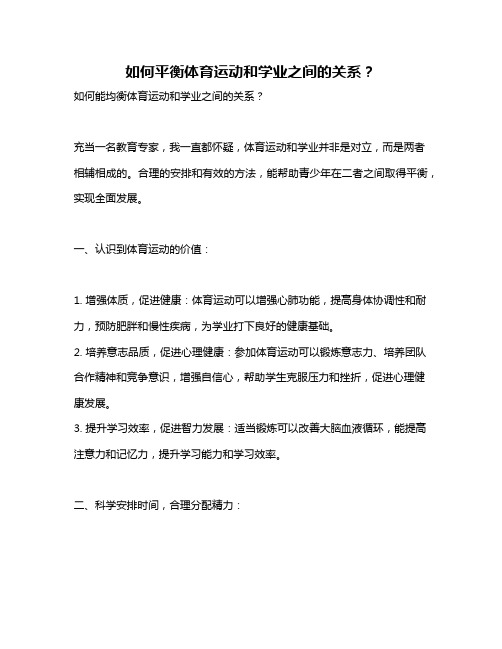 如何平衡体育运动和学业之间的关系？

如何能均衡体育运动和学业之间的关系？

充当一名教育专家，我一直都怀疑，体育运动和学业并非是对立，而是两者相辅相成的。合理的安排和有效的方法，能帮助青少年在二者之间取得平衡，实现全面发展。

一、认识到体育运动的价值：

1. 增强体质，促进健康：体育运动可以增强心肺功能，提高身体协调性和耐力，预防肥胖和慢性疾病，为学业打下良好的健康基础。
2. 培养意志品质，促进心理健康：参加体育运动可以锻炼意志力、培养团队合作精神和竞争意识，增强自信心，帮助学生克服压力和挫折，促进心理健康发展。
3. 提升学习效率，促进智力发展：适当锻炼可以改善大脑血液循环，能提高注意力和记忆力，提升学习能力和学习效率。

二、科学安排时间，合理分配精力：